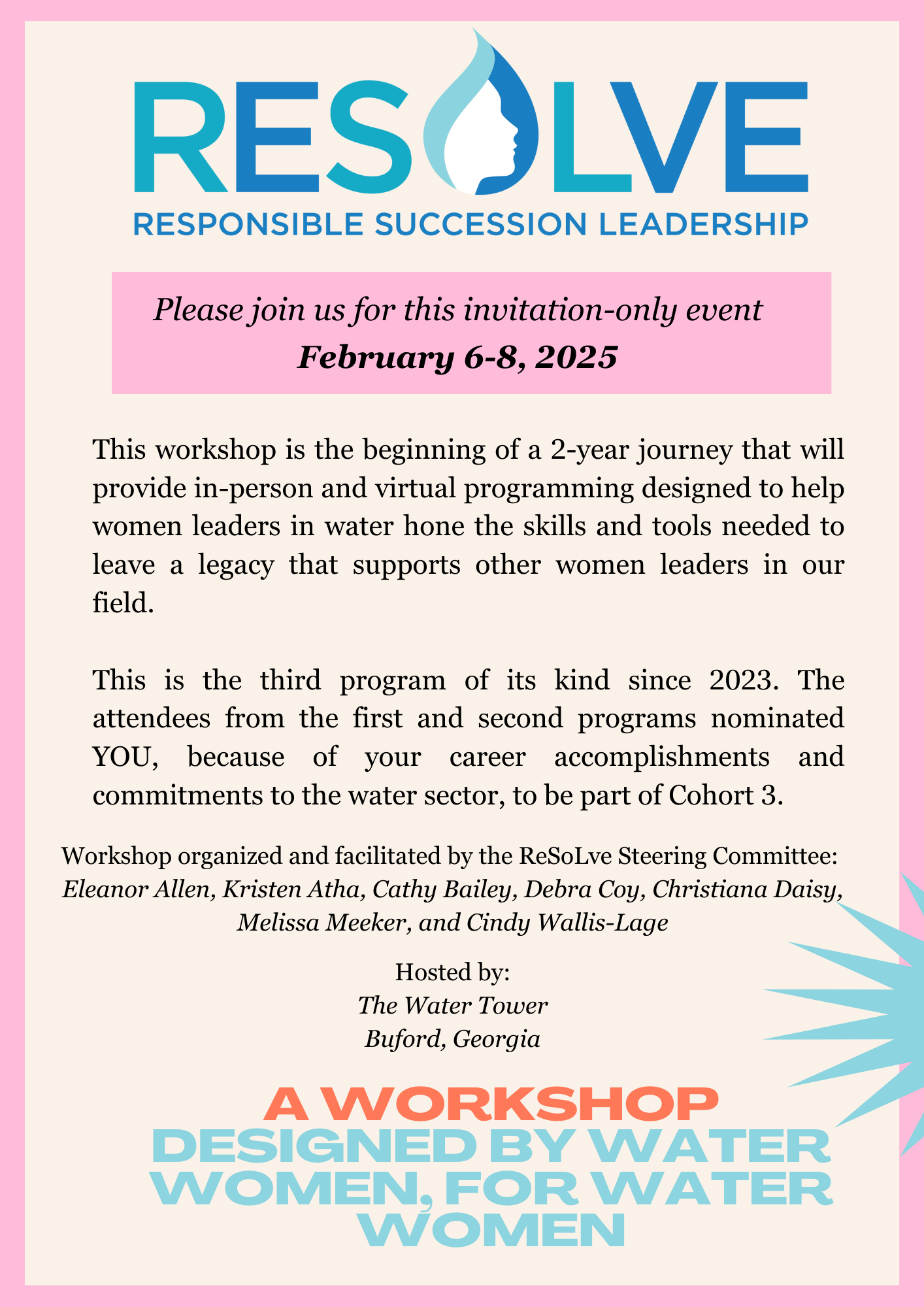 RESOLVE
RESPONSIBLE SUCCESSION LEADERSHIP

Please join us for this invitation-only event
February 6-8, 2025

This workshop is the beginning of a 2-year journey that will provide in-person and virtual programming designed to help women leaders in water hone the skills and tools needed to leave a legacy that supports other women leaders in our field.

This is the third program of its kind since 2023. The attendees from the first and second programs nominated YOU, because of your career accomplishments and commitments to the water sector, to be part of Cohort 3.

Workshop organized and facilitated by the ReSoLve Steering Committee:
Eleanor Allen, Kristen Atha, Cathy Bailey, Debra Coy, Christiana Daisy, Melissa Meeker, and Cindy Wallis-Lage

Hosted by:
The Water Tower
Buford, Georgia

A WORKSHOP
DESIGNED BY WATER WOMEN, FOR WATER WOMEN